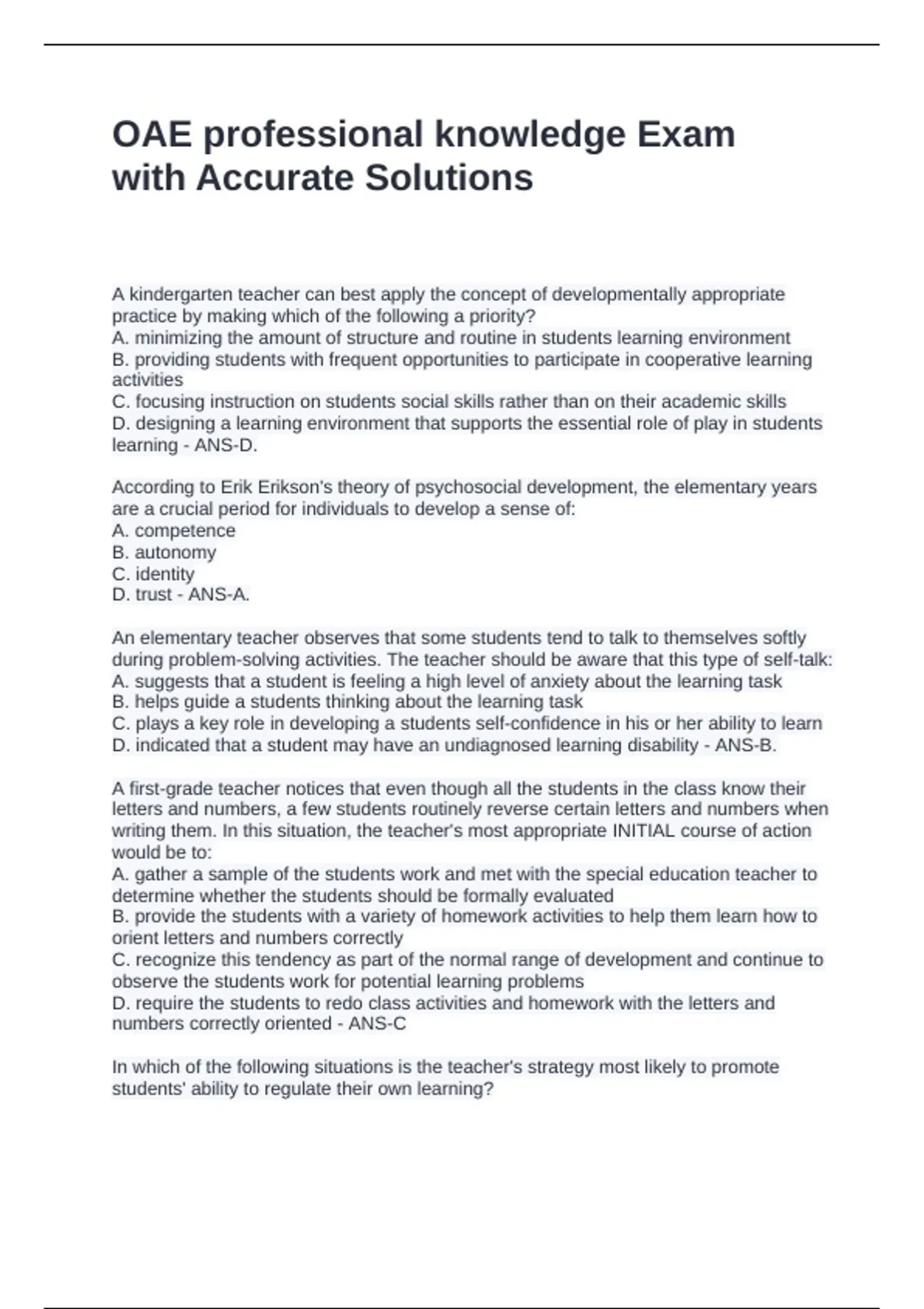 OAE professional knowledge Exam with Accurate Solutions

A kindergarten teacher can best apply the concept of developmentally appropriate practice by making which of the following a priority?
A. minimizing the amount of structure and routine in students learning environment
B. providing students with frequent opportunities to participate in cooperative learning activities
C. focusing instruction on students social skills rather than on their academic skills
D. designing a learning environment that supports the essential role of play in students learning - ANS-D.

According to Erik Erikson's theory of psychosocial development, the elementary years are a crucial period for individuals to develop a sense of:
A. competence
B. autonomy
C. identity
D. trust - ANS-A.

An elementary teacher observes that some students tend to talk to themselves softly during problem-solving activities. The teacher should be aware that this type of self-talk:
A. suggests that a student is feeling a high level of anxiety about the learning task
B. helps guide a students thinking about the learning task
C. plays a key role in developing a students self-confidence in his or her ability to learn
D. indicated that a student may have an undiagnosed learning disability - ANS-B.

A first-grade teacher notices that even though all the students in the class know their letters and numbers, a few students routinely reverse certain letters and numbers when writing them. In this situation, the teacher's most appropriate INITIAL course of action would be to:
A. gather a sample of the students work and met with the special education teacher to determine whether the students should be formally evaluated
B. provide the students with a variety of homework activities to help them learn how to orient letters and numbers correctly
C. recognize this tendency as part of the normal range of development and continue to observe the students work for potential learning problems
D. require the students to redo class activities and homework with the letters and numbers correctly oriented - ANS-C

In which of the following situations is the teacher's strategy most likely to promote students' ability to regulate their own learning?